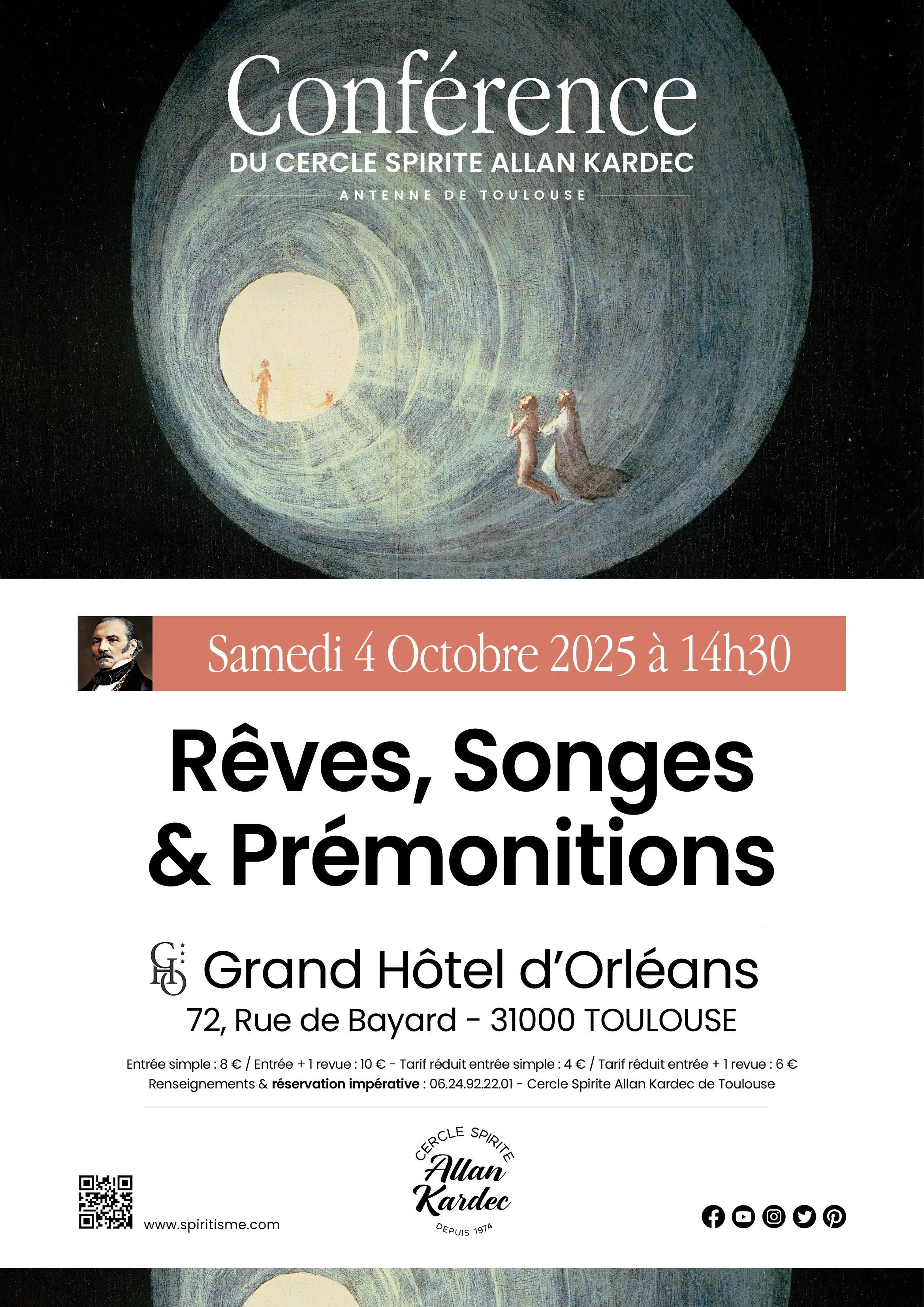 Conférence
DU CERCLE SPIRITE ALLAN KARDEC
ANTENNE DE TOULOUSE

Samedi 4 Octobre 2025 à 14h30

Rêves, Songes
& Prémonitions

GHO
Grand Hôtel d'Orléans
72, Rue de Bayard - 31000 TOULOUSE

Entrée simple : 8 € / Entrée + 1 revue : 10 € - Tarif réduit entrée simple : 4 € / Tarif réduit entrée + 1 revue : 6 €
Renseignements & réservation impérative : 06.24.92.22.01 - Cercle Spirite Allan Kardec de Toulouse

www.spiritisme.com

CERCLE SPIRITE
Allan
Kardec
DEPUIS 1974